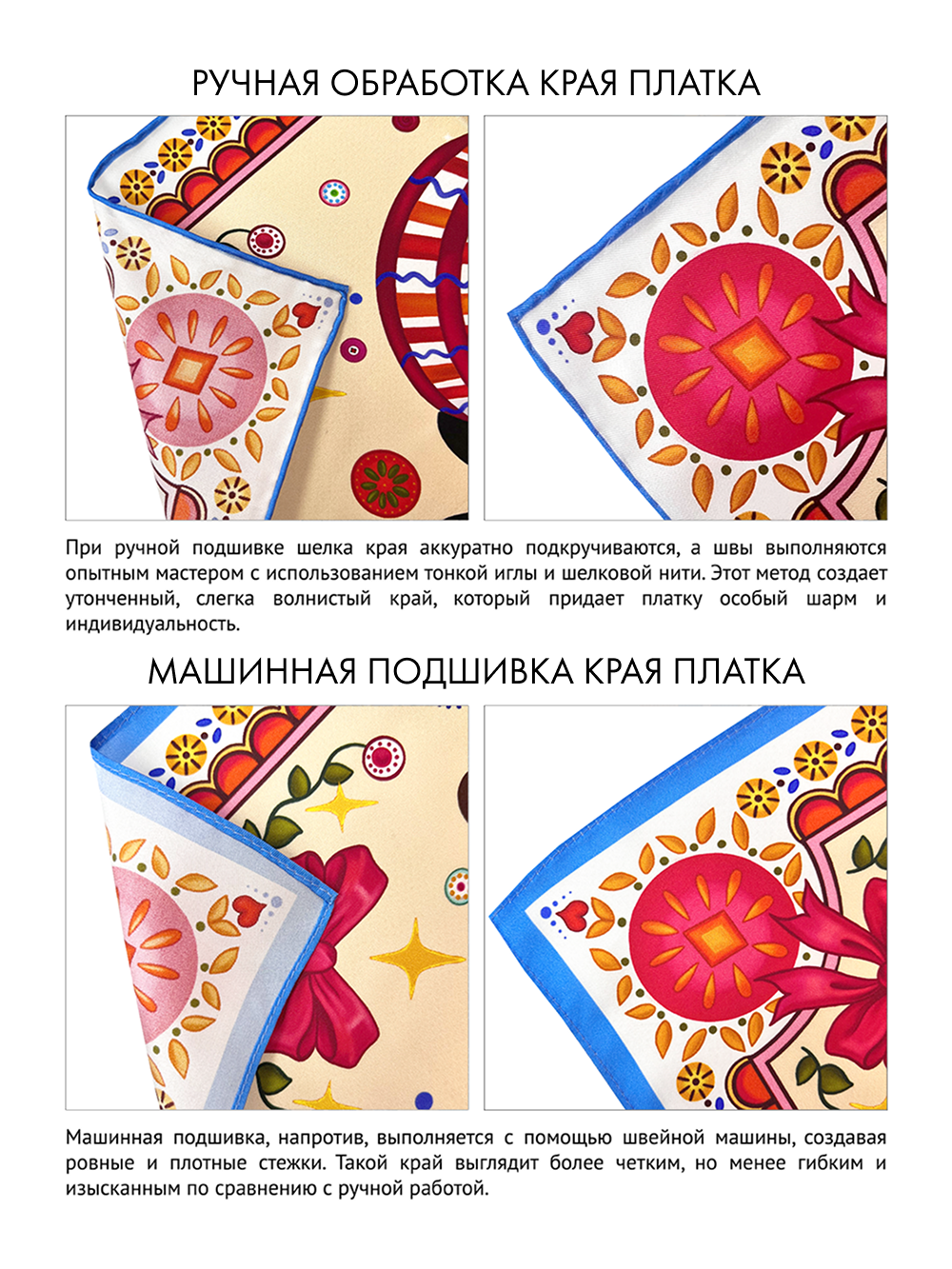 РУЧНАЯ ОБРАБОТКА КРАЯ ПЛАТКА

При ручной подшивке шелка края аккуратно подкручиваются, а швы выполняются опытным мастером с использованием тонкой иглы и шелковой нити. Этот метод создает утонченный, слегка волнистый край, который придает платку особый шарм и индивидуальность.

МАШИННАЯ ПОДШИВКА КРАЯ ПЛАТКА

Машинная подшивка, напротив, выполняется с помощью швейной машины, создавая ровные и плотные стежки. Такой край выглядит более четким, но менее гибким и изысканным по сравнению с ручной работой.